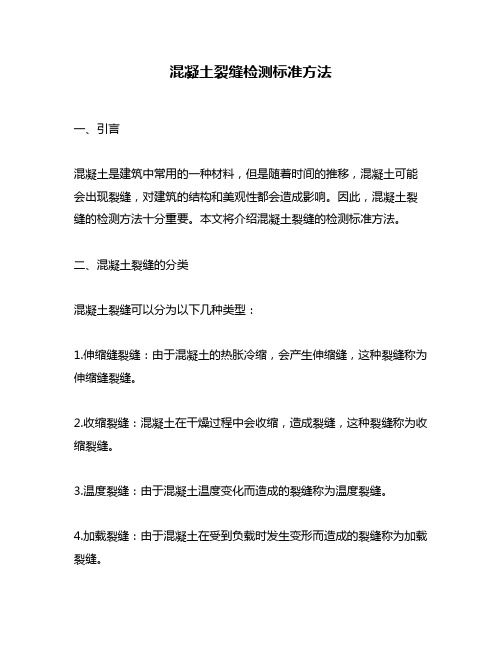 混凝土裂缝检测标准方法

一、引言

混凝土是建筑中常用的一种材料，但是随着时间的推移，混凝土可能会出现裂缝，对建筑的结构和美观性都会造成影响。因此，混凝土裂缝的检测方法十分重要。本文将介绍混凝土裂缝的检测标准方法。

二、混凝土裂缝的分类

混凝土裂缝可以分为以下几种类型：

1.伸缩缝裂缝：由于混凝土的热胀冷缩，会产生伸缩缝，这种裂缝称为伸缩缝裂缝。

2.收缩裂缝：混凝土在干燥过程中会收缩，造成裂缝，这种裂缝称为收缩裂缝。

3.温度裂缝：由于混凝土温度变化而造成的裂缝称为温度裂缝。

4.加载裂缝：由于混凝土在受到负载时发生变形而造成的裂缝称为加载裂缝。